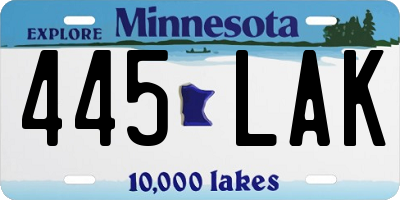 EXPLORE Minnesota

445 LAK

10,000 lakes